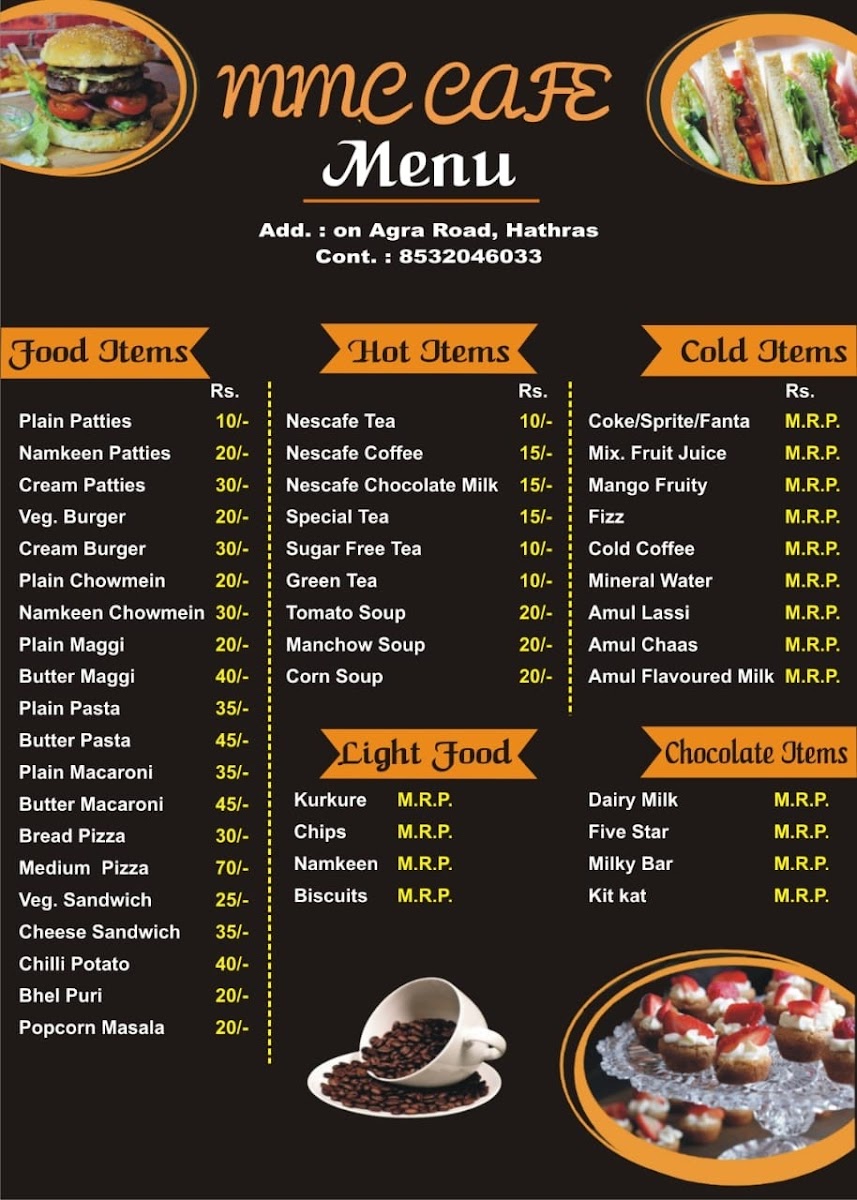 MMC CAFE
Menu

Add. : on Agra Road, Hathras
Cont. : 8532046033

Food Items

Rs.
Plain Patties 10/-
Namkeen Patties 20/-
Cream Patties 30/-
Veg. Burger 20/-
Cream Burger 30/-
Plain Chowmein 20/-
Namkeen Chowmein 30/-
Plain Maggi 20/-
Butter Maggi 40/-
Plain Pasta 35/-
Butter Pasta 45/-
Plain Macaroni 35/-
Butter Macaroni 45/-
Bread Pizza 30/-
Medium Pizza 70/-
Veg. Sandwich 25/-
Cheese Sandwich 35/-
Chilli Potato 40/-
Bhel Puri 20/-
Popcorn Masala 20/-

Hot Items

Rs.
Nescafe Tea 10/-
Nescafe Coffee 15/-
Nescafe Chocolate Milk 15/-
Special Tea 15/-
Sugar Free Tea 10/-
Green Tea 10/-
Tomato Soup 20/-
Manchow Soup 20/-
Corn Soup 20/-

Light Food

Kurkure M.R.P.
Chips M.R.P.
Namkeen M.R.P.
Biscuits M.R.P.

Cold Items

Rs.
Coke/Sprite/Fanta M.R.P.
Mix. Fruit Juice M.R.P.
Mango Fruity M.R.P.
Fizz M.R.P.
Cold Coffee M.R.P.
Mineral Water M.R.P.
Amul Lassi M.R.P.
Amul Chaas M.R.P.
Amul Flavoured Milk M.R.P.

Chocolate Items

Dairy Milk M.R.P.
Five Star M.R.P.
Milky Bar M.R.P.
Kit kat M.R.P.